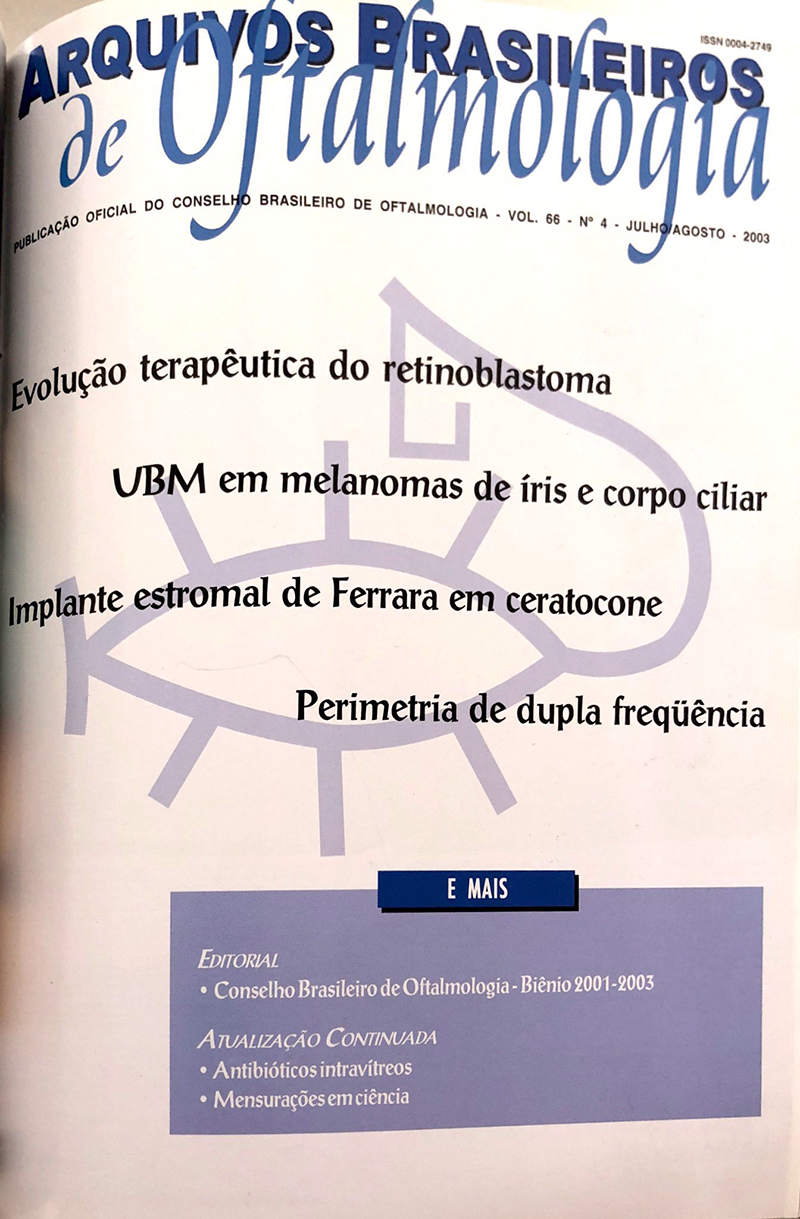 ISSN 0004-2749

ARQUIVOS BRASILEIROS de Oftalmologia

PUBLICAÇÃO OFICIAL DO CONSELHO BRASILEIRO DE OFTALMOLOGIA - VOL. 66 - Nº 4 - JULHO/AGOSTO - 2003

Evolução terapêutica do retinoblastoma

UBM em melanomas de íris e corpo ciliar

Implante estromal de Ferrara em ceratocone

Perimetria de dupla freqüência

E MAIS

EDITORIAL
• Conselho Brasileiro de Oftalmologia - Biênio 2001-2003

ATUALIZAÇÃO CONTINUADA
• Antibióticos intravítreos
• Mensurações em ciência